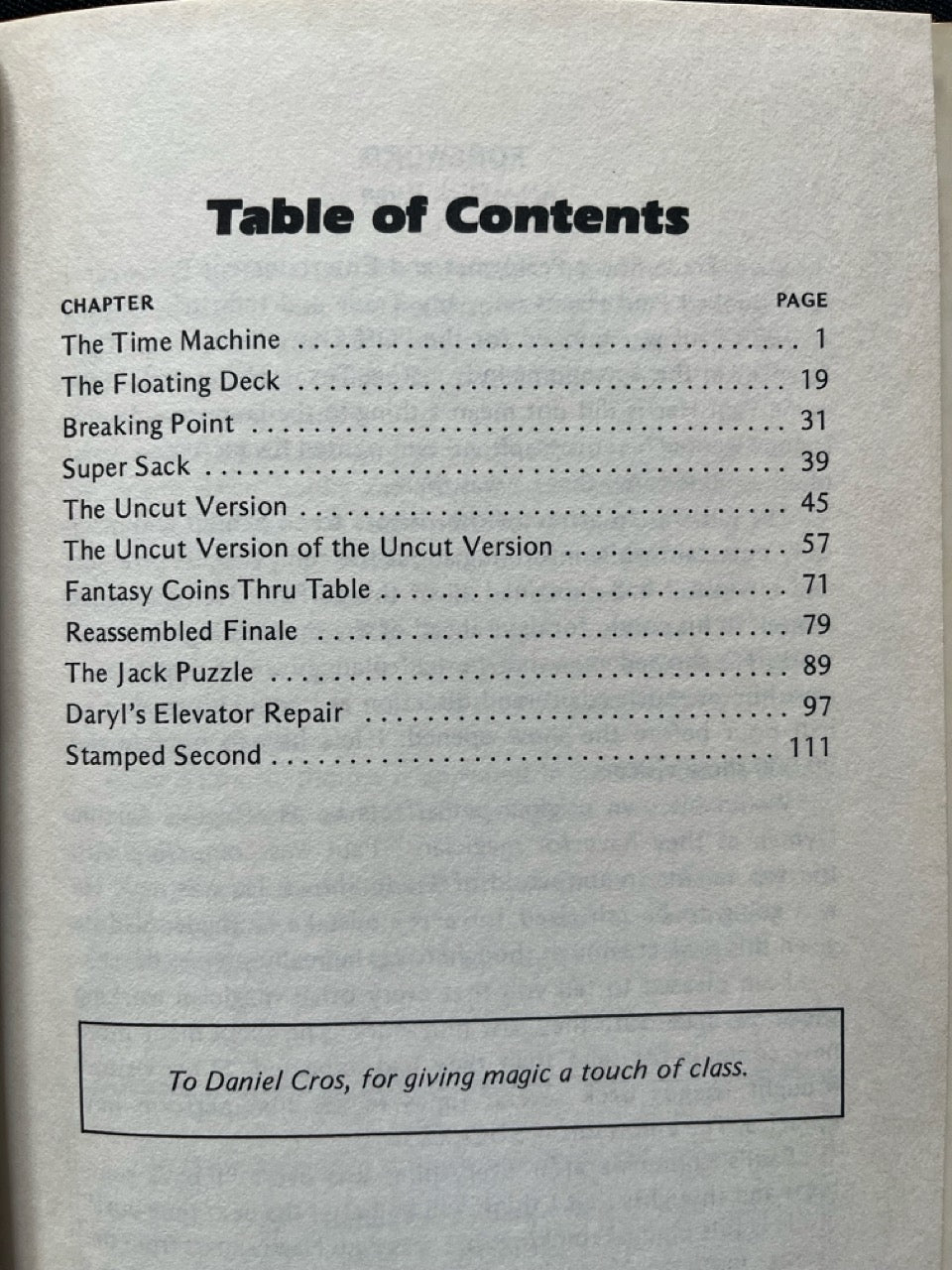 Table of Contents

| CHAPTER | PAGE |
|---|---|
| The Time Machine | 1 |
| The Floating Deck | 19 |
| Breaking Point | 31 |
| Super Sack | 39 |
| The Uncut Version | 45 |
| The Uncut Version of the Uncut Version | 57 |
| Fantasy Coins Thru Table | 71 |
| Reassembled Finale | 79 |
| The Jack Puzzle | 89 |
| Daryl's Elevator Repair | 97 |
| Stamped Second | 111 |

To Daniel Cros, for giving magic a touch of class.